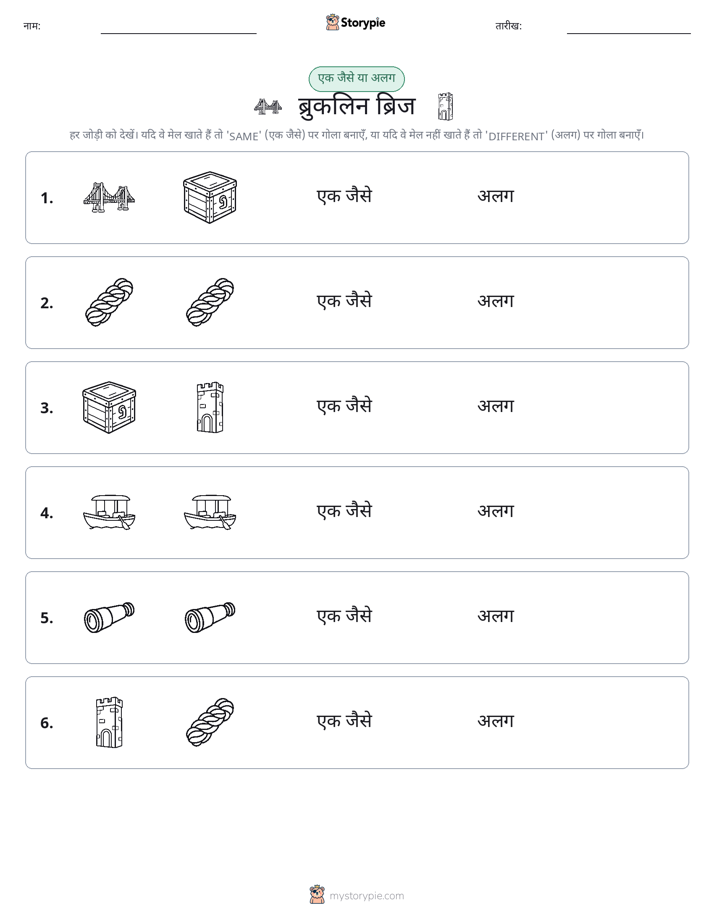 नाम: ____ Storypie तारीख: ____

एक जैसे या अलग

ब्रुकलिन ब्रिज

हर जोड़ी को देखें। यदि वे मेल खाते हैं तो 'SAME' (एक जैसे) पर गोला बनाएँ, या यदि वे मेल नहीं खाते हैं तो 'DIFFERENT' (अलग) पर गोला बनाएँ।

1. एक जैसे अलग

2. एक जैसे अलग

3. एक जैसे अलग

4. एक जैसे अलग

5. एक जैसे अलग

6. एक जैसे अलग

mystorypie.com